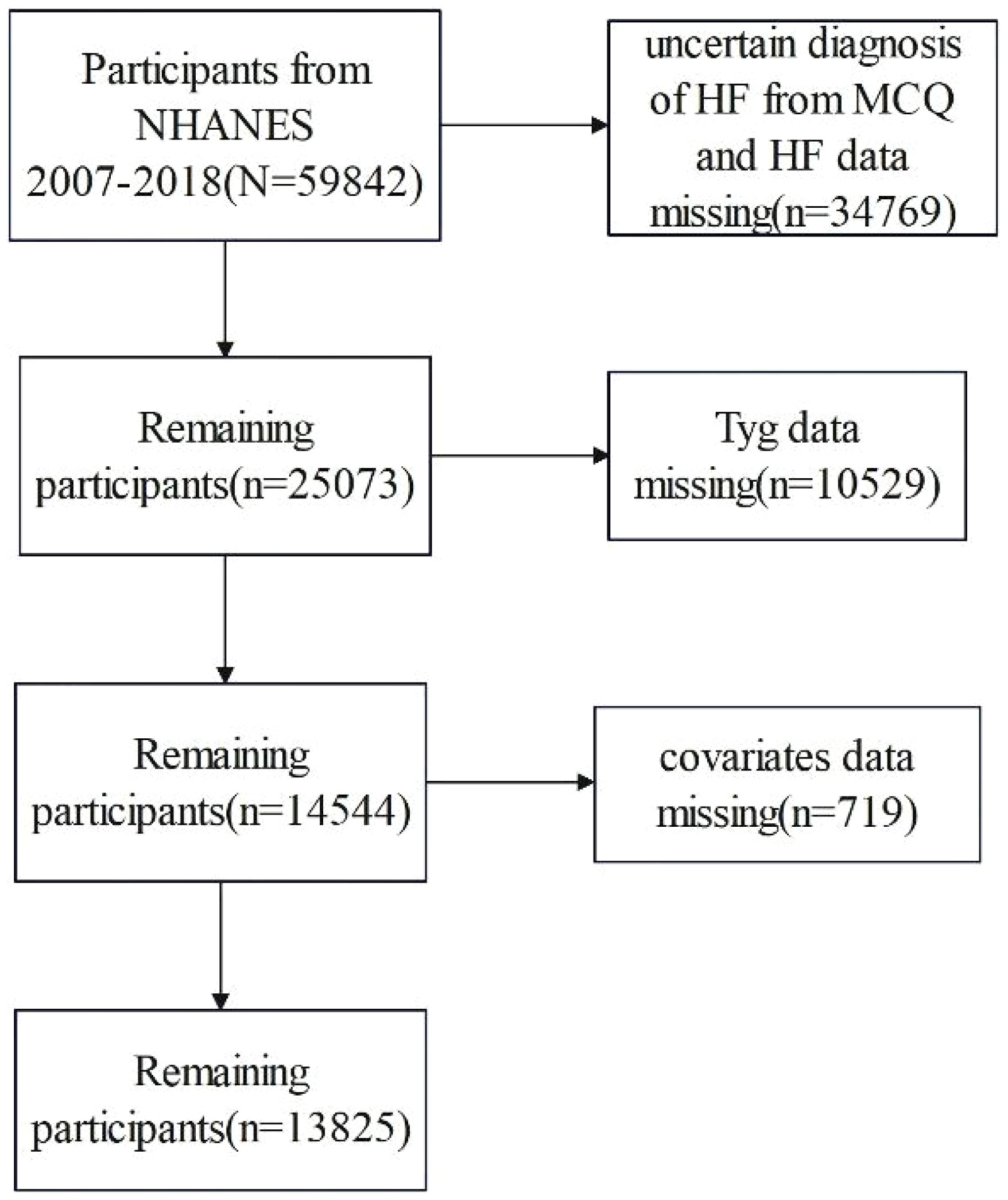 Participants from NHANES 2007-2018(N=59842)

uncertain diagnosis of HF from MCQ and HF data missing(n=34769)

Remaining participants(n=25073)

Tyg data missing(n=10529)

Remaining participants(n=14544)

covariates data missing(n=719)

Remaining participants(n=13825)